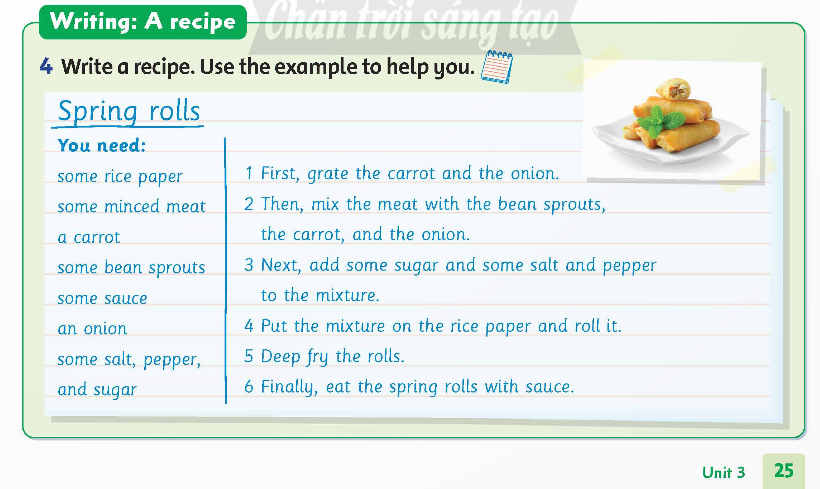 Writing: A recipe

Chân trời sáng tạo

4 Write a recipe. Use the example to help you.

Spring rolls

You need:
some rice paper
some minced meat
a carrot
some bean sprouts
some sauce
an onion
some salt, pepper, and sugar

1 First, grate the carrot and the onion.
2 Then, mix the meat with the bean sprouts, the carrot, and the onion.
3 Next, add some sugar and some salt and pepper to the mixture.
4 Put the mixture on the rice paper and roll it.
5 Deep fry the rolls.
6 Finally, eat the spring rolls with sauce.

Unit 3 25